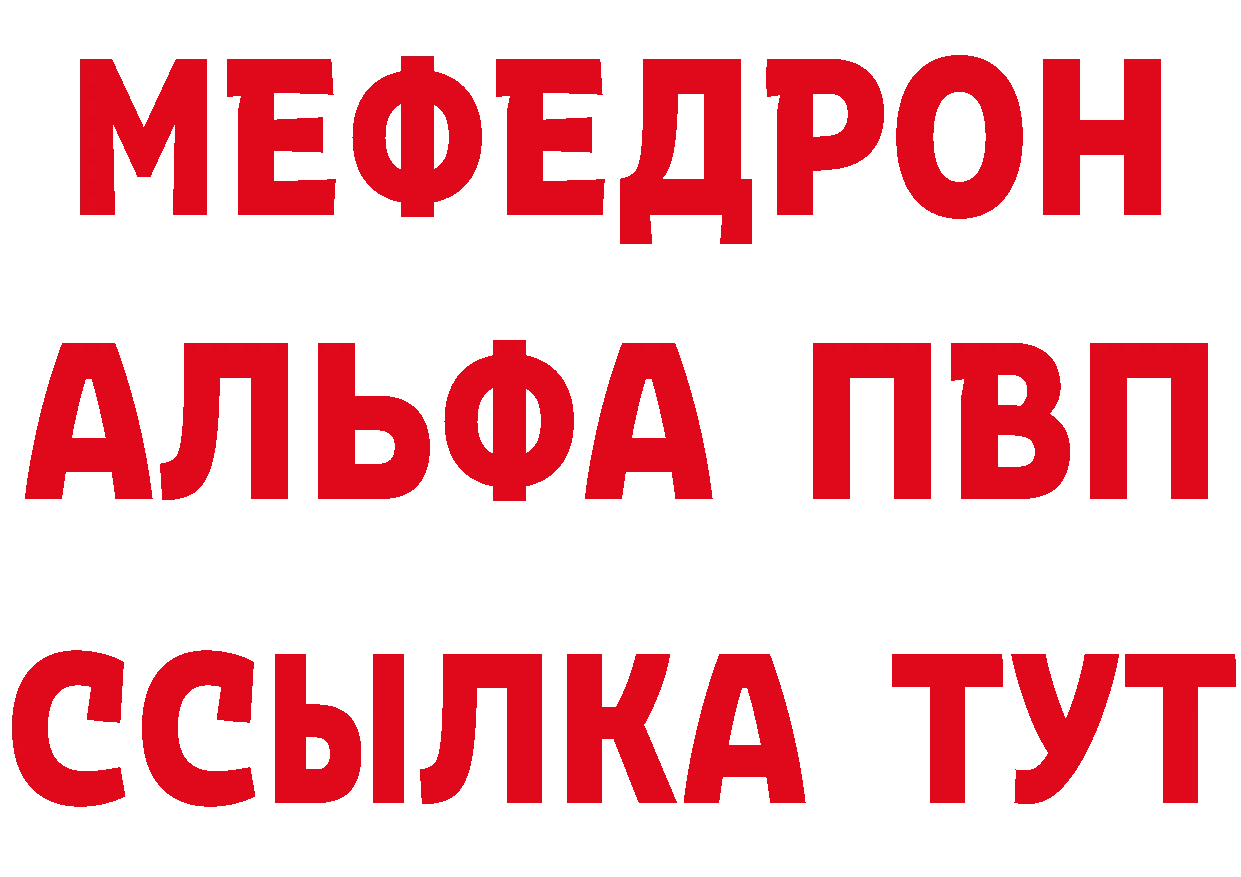 МЕФЕДРОН
АЛЬФА ПВП
ССЫЛКА ТУТ